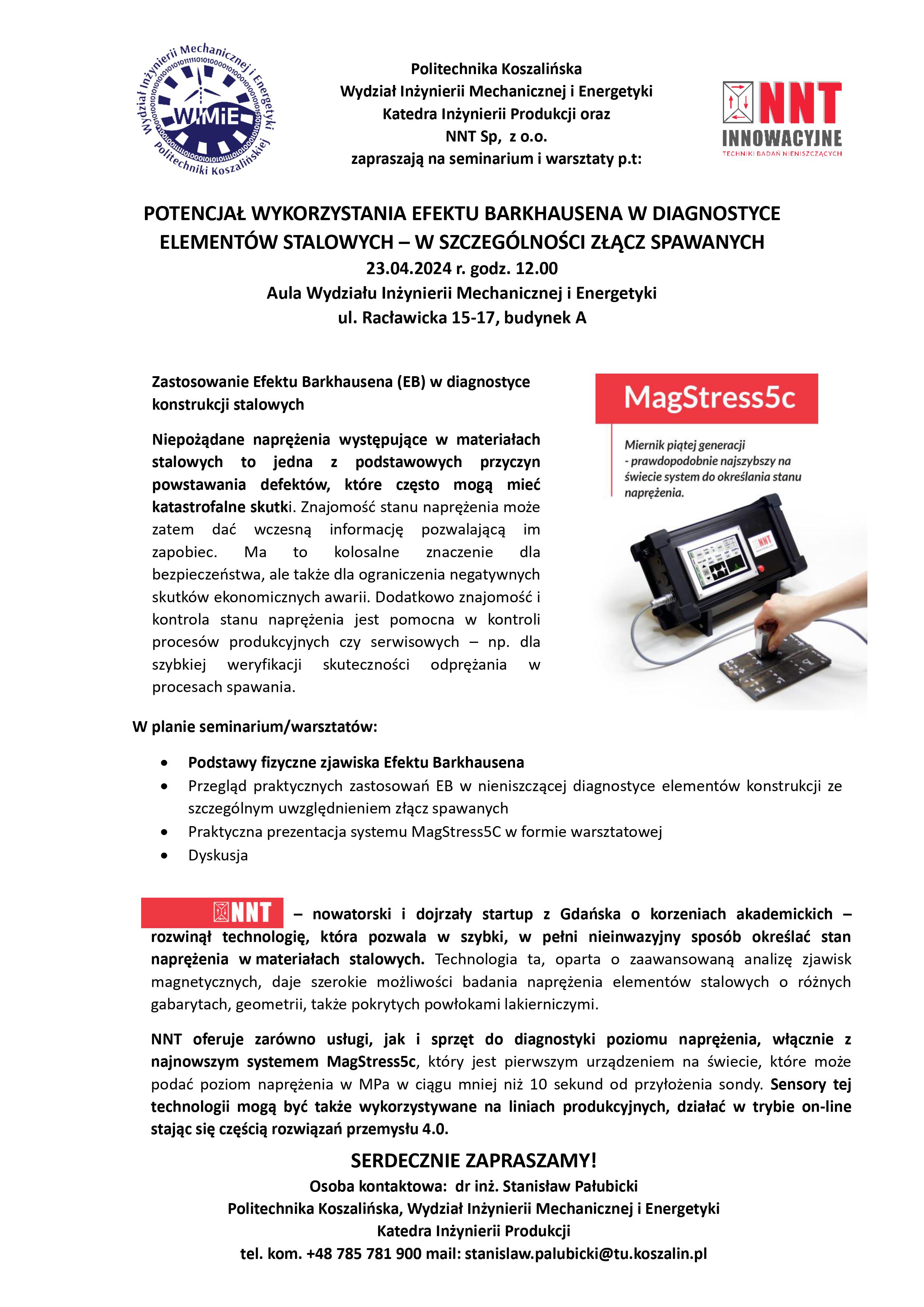 Wydział Inżynierii Mechanicznej i Energetyki Politechniki Koszalińskiej
WIMiE

Politechnika Koszalińska
Wydział Inżynierii Mechanicznej i Energetyki
Katedra Inżynierii Produkcji oraz
NNT Sp, z o.o.
zapraszają na seminarium i warsztaty p.t:

NNT
INNOWACYJNE
TECHNIKI BADAŃ NIENISZCZĄCYCH

POTENCJAŁ WYKORZYSTANIA EFEKTU BARKHAUSENA W DIAGNOSTYCE ELEMENTÓW STALOWYCH – W SZCZEGÓLNOŚCI ZŁĄCZ SPAWANYCH
23.04.2024 r. godz. 12.00
Aula Wydziału Inżynierii Mechanicznej i Energetyki
ul. Racławicka 15-17, budynek A

Zastosowanie Efektu Barkhausena (EB) w diagnostyce konstrukcji stalowych

Niepożądane naprężenia występujące w materiałach stalowych to jedna z podstawowych przyczyn powstawania defektów, które często mogą mieć katastrofalne skutki. Znajomość stanu naprężenia może zatem dać wczesną informację pozwalającą im zapobiec. Ma to kolosalne znaczenie dla bezpieczeństwa, ale także dla ograniczenia negatywnych skutków ekonomicznych awarii. Dodatkowo znajomość i kontrola stanu naprężenia jest pomocna w kontroli procesów produkcyjnych czy serwisowych – np. dla szybkiej weryfikacji skuteczności odprężania w procesach spawania.

MagStress5c

Miernik piątej generacji - prawdopodobnie najszybszy na świecie system do określania stanu naprężenia.

NNT

W planie seminarium/warsztatów:

• Podstawy fizyczne zjawiska Efektu Barkhausena
• Przegląd praktycznych zastosowań EB w nieniszczącej diagnostyce elementów konstrukcji ze szczególnym uwzględnieniem złącz spawanych
• Praktyczna prezentacja systemu MagStress5C w formie warsztatowej
• Dyskusja

NNT – nowatorski i dojrzały startup z Gdańska o korzeniach akademickich – rozwinął technologię, która pozwala w szybki, w pełni nieinwazyjny sposób określać stan naprężenia w materiałach stalowych. Technologia ta, oparta o zaawansowaną analizę zjawisk magnetycznych, daje szerokie możliwości badania naprężenia elementów stalowych o różnych gabarytach, geometrii, także pokrytych powłokami lakierniczymi.

NNT oferuje zarówno usługi, jak i sprzęt do diagnostyki poziomu naprężenia, włącznie z najnowszym systemem MagStress5c, który jest pierwszym urządzeniem na świecie, które może podać poziom naprężenia w MPa w ciągu mniej niż 10 sekund od przyłożenia sondy. Sensory tej technologii mogą być także wykorzystywane na liniach produkcyjnych, działać w trybie on-line stając się częścią rozwiązań przemysłu 4.0.

SERDECZNIE ZAPRASZAMY!
Osoba kontaktowa: dr inż. Stanisław Pałubicki
Politechnika Koszalińska, Wydział Inżynierii Mechanicznej i Energetyki
Katedra Inżynierii Produkcji
tel. kom. +48 785 781 900 mail: stanislaw.palubicki@tu.koszalin.pl